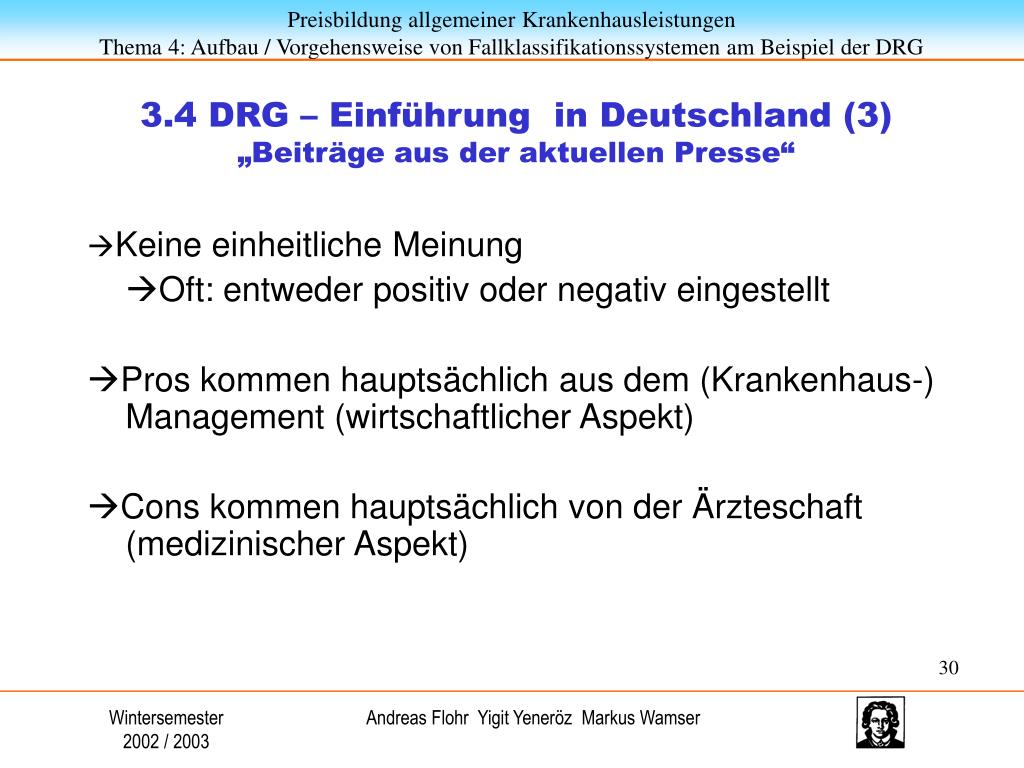 Preisbildung allgemeiner Krankenhausleistungen
Thema 4: Aufbau / Vorgehensweise von Fallklassifikationssystemen am Beispiel der DRG

3.4 DRG – Einführung in Deutschland (3)
„Beiträge aus der aktuellen Presse“

→Keine einheitliche Meinung

→Oft: entweder positiv oder negativ eingestellt

→Pros kommen hauptsächlich aus dem (Krankenhaus-) Management (wirtschaftlicher Aspekt)

→Cons kommen hauptsächlich von der Ärzteschaft (medizinischer Aspekt)

30

Wintersemester
2002 / 2003

Andreas Flohr Yigit Yeneröz Markus Wamser